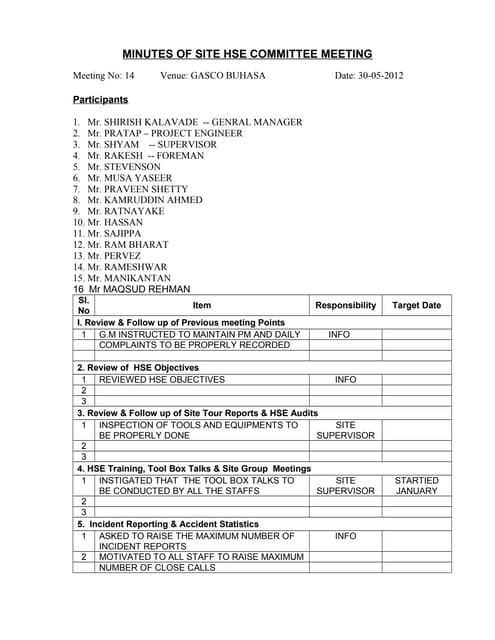 MINUTES OF SITE HSE COMMITTEE MEETING

Meeting No: 14 Venue: GASCO BUHASA Date: 30-05-2012

Participants

1. Mr. SHIRISH KALAVADE -- GENRAL MANAGER
2. Mr. PRATAP – PROJECT ENGINEER
3. Mr. SHYAM -- SUPERVISOR
4. Mr. RAKESH -- FOREMAN
5. Mr. STEVENSON
6. Mr. MUSA YASEER
7. Mr. PRAVEEN SHETTY
8. Mr. KAMRUDDIN AHMED
9. Mr. RATNAYAKE
10. Mr. HASSAN
11. Mr. SAJIPPA
12. Mr. RAM BHARAT
13. Mr. PERVEZ
14. Mr. RAMESHWAR
15. Mr. MANIKANTAN
16 Mr MAQSUD REHMAN

| Sl. No | Item | Responsibility | Target Date |
|---|---|---|---|
| I. Review & Follow up of Previous meeting Points | | | |
| 1 | G.M INSTRUCTED TO MAINTAIN PM AND DAILY COMPLAINTS TO BE PROPERLY RECORDED | INFO | |
| | | | |
| 2. Review of HSE Objectives | | | |
| 1 | REVIEWED HSE OBJECTIVES | INFO | |
| 2 | | | |
| 3 | | | |
| 3. Review & Follow up of Site Tour Reports & HSE Audits | | | |
| 1 | INSPECTION OF TOOLS AND EQUIPMENTS TO BE PROPERLY DONE | SITE SUPERVISOR | |
| 2 | | | |
| 3 | | | |
| 4. HSE Training, Tool Box Talks & Site Group Meetings | | | |
| 1 | INSTIGATED THAT THE TOOL BOX TALKS TO BE CONDUCTED BY ALL THE STAFFS | SITE SUPERVISOR | STARTIED JANUARY |
| 2 | | | |
| 3 | | | |
| 5. Incident Reporting & Accident Statistics | | | |
| 1 | ASKED TO RAISE THE MAXIMUM NUMBER OF INCIDENT REPORTS | INFO | |
| 2 | MOTIVATED TO ALL STAFF TO RAISE MAXIMUM NUMBER OF CLOSE CALLS | | |